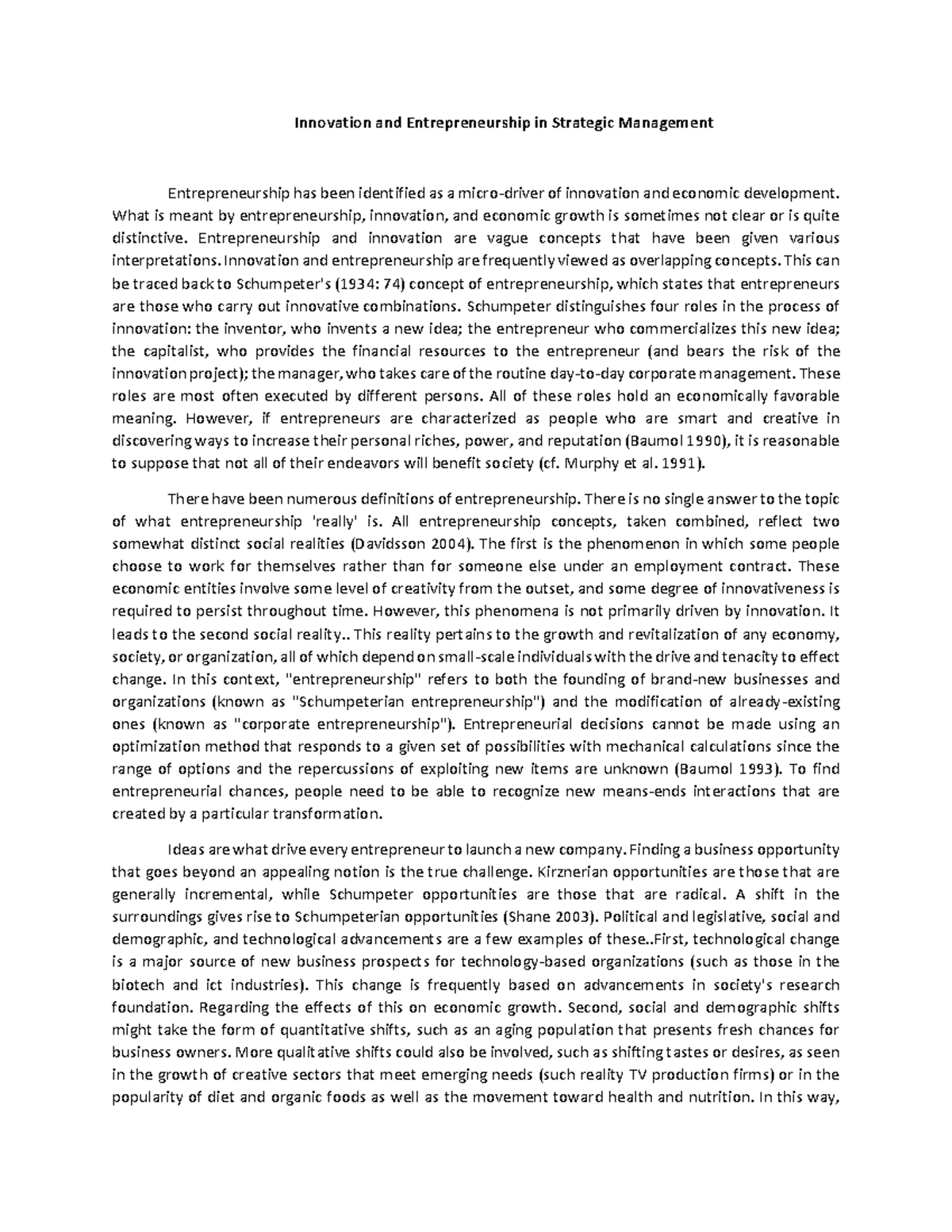 Innovation and Entrepreneurship in Strategic Management

Entrepreneurship has been identified as a micro-driver of innovation and economic development. What is meant by entrepreneurship, innovation, and economic growth is sometimes not clear or is quite distinctive. Entrepreneurship and innovation are vague concepts that have been given various interpretations. Innovation and entrepreneurship are frequently viewed as overlapping concepts. This can be traced back to Schumpeter's (1934: 74) concept of entrepreneurship, which states that entrepreneurs are those who carry out innovative combinations. Schumpeter distinguishes four roles in the process of innovation: the inventor, who invents a new idea; the entrepreneur who commercializes this new idea; the capitalist, who provides the financial resources to the entrepreneur (and bears the risk of the innovation project); the manager, who takes care of the routine day-to-day corporate management. These roles are most often executed by different persons. All of these roles hold an economically favorable meaning. However, if entrepreneurs are characterized as people who are smart and creative in discovering ways to increase their personal riches, power, and reputation (Baumol 1990), it is reasonable to suppose that not all of their endeavors will benefit society (cf. Murphy et al. 1991).

There have been numerous definitions of entrepreneurship. There is no single answer to the topic of what entrepreneurship 'really' is. All entrepreneurship concepts, taken combined, reflect two somewhat distinct social realities (Davidsson 2004). The first is the phenomenon in which some people choose to work for themselves rather than for someone else under an employment contract. These economic entities involve some level of creativity from the outset, and some degree of innovativeness is required to persist throughout time. However, this phenomena is not primarily driven by innovation. It leads to the second social reality.. This reality pertains to the growth and revitalization of any economy, society, or organization, all of which depend on small-scale individuals with the drive and tenacity to effect change. In this context, "entrepreneurship" refers to both the founding of brand-new businesses and organizations (known as "Schumpeterian entrepreneurship") and the modification of already-existing ones (known as "corporate entrepreneurship"). Entrepreneurial decisions cannot be made using an optimization method that responds to a given set of possibilities with mechanical calculations since the range of options and the repercussions of exploiting new items are unknown (Baumol 1993). To find entrepreneurial chances, people need to be able to recognize new means-ends interactions that are created by a particular transformation.

Ideas are what drive every entrepreneur to launch a new company. Finding a business opportunity that goes beyond an appealing notion is the true challenge. Kirznerian opportunities are those that are generally incremental, while Schumpeter opportunities are those that are radical. A shift in the surroundings gives rise to Schumpeterian opportunities (Shane 2003). Political and legislative, social and demographic, and technological advancements are a few examples of these..First, technological change is a major source of new business prospects for technology-based organizations (such as those in the biotech and ict industries). This change is frequently based on advancements in society's research foundation. Regarding the effects of this on economic growth. Second, social and demographic shifts might take the form of quantitative shifts, such as an aging population that presents fresh chances for business owners. More qualitative shifts could also be involved, such as shifting tastes or desires, as seen in the growth of creative sectors that meet emerging needs (such reality TV production firms) or in the popularity of diet and organic foods as well as the movement toward health and nutrition. In this way,